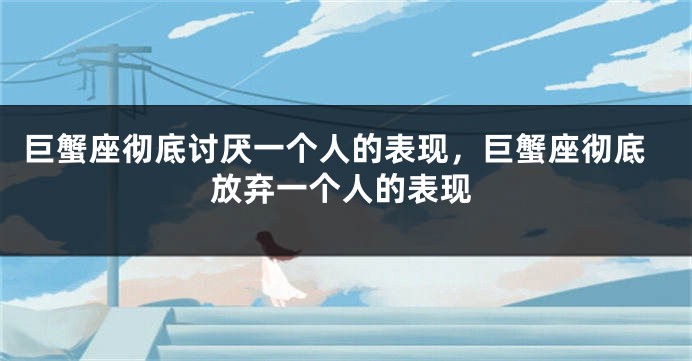 巨蟹座彻底讨厌一个人的表现，巨蟹座彻底放弃一个人的表现